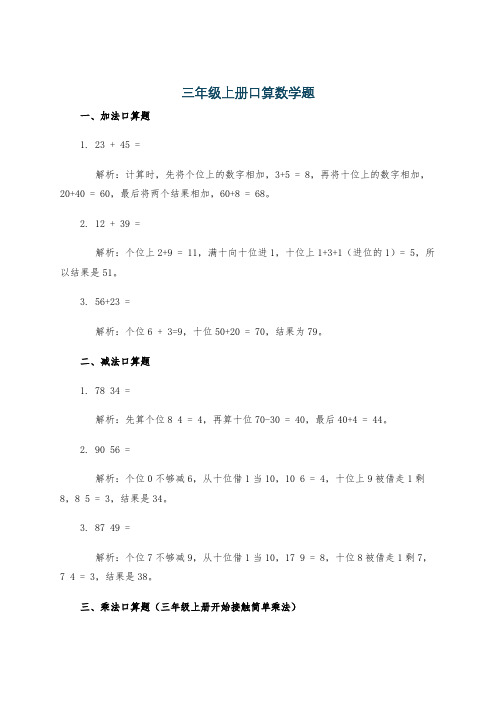 三年级上册口算数学题

一、加法口算题

1. 23 + 45 =

解析：计算时，先将个位上的数字相加，3+5 = 8，再将十位上的数字相加，20+40 = 60，最后将两个结果相加，60+8 = 68。

2. 12 + 39 =

解析：个位上 2+9 = 11，满十向十位进 1，十位上 1+3+1（进位的 1）= 5，所以结果是 51。

3. 56+23 =

解析：个位 6 + 3=9，十位 50+20 = 70，结果为 79。

二、减法口算题

1. 78 34 =

解析：先算个位 8 4 = 4，再算十位 70-30 = 40，最后 40+4 = 44。

2. 90 56 =

解析：个位 0 不够减 6，从十位借 1 当 10，10 6 = 4，十位上 9 被借走 1 剩 8，8 5 = 3，结果是 34。

3. 87 49 =

解析：个位 7 不够减 9，从十位借 1 当 10，17 9 = 8，十位 8 被借走 1 剩 7，7 4 = 3，结果是 38。

三、乘法口算题（三年级上册开始接触简单乘法）